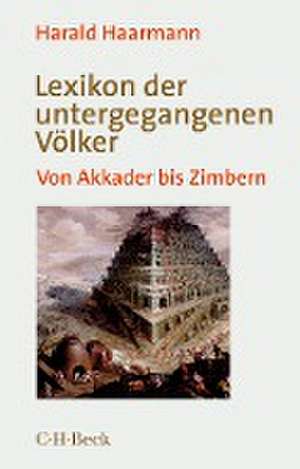 Harald Haarmann

Lexikon der untergegangenen Völker

Von Akkader bis Zimbern

C·H·Beck